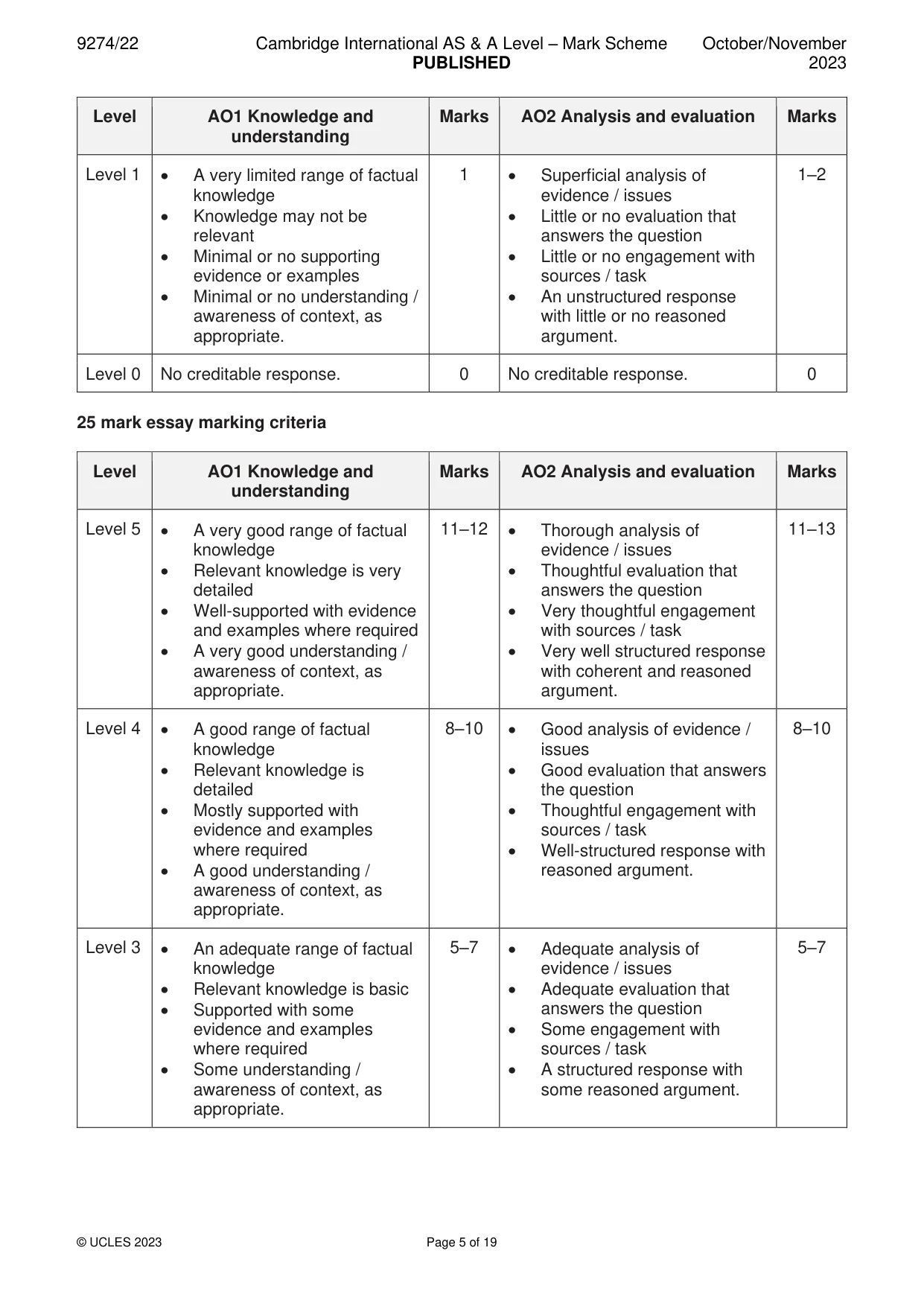 9274/22 Cambridge International AS & A Level – Mark Scheme PUBLISHED October/November 2023

| Level | AO1 Knowledge and understanding | Marks | AO2 Analysis and evaluation | Marks |
|---|---|---|---|---|
| Level 1 | • A very limited range of factual knowledge • Knowledge may not be relevant • Minimal or no supporting evidence or examples • Minimal or no understanding / awareness of context, as appropriate. | 1 | • Superficial analysis of evidence / issues • Little or no evaluation that answers the question • Little or no engagement with sources / task • An unstructured response with little or no reasoned argument. | 1–2 |
| Level 0 | No creditable response. | 0 | No creditable response. | 0 |

25 mark essay marking criteria

| Level | AO1 Knowledge and understanding | Marks | AO2 Analysis and evaluation | Marks |
|---|---|---|---|---|
| Level 5 | • A very good range of factual knowledge • Relevant knowledge is very detailed • Well-supported with evidence and examples where required • A very good understanding / awareness of context, as appropriate. | 11–12 | • Thorough analysis of evidence / issues • Thoughtful evaluation that answers the question • Very thoughtful engagement with sources / task • Very well structured response with coherent and reasoned argument. | 11–13 |
| Level 4 | • A good range of factual knowledge • Relevant knowledge is detailed • Mostly supported with evidence and examples where required • A good understanding / awareness of context, as appropriate. | 8–10 | • Good analysis of evidence / issues • Good evaluation that answers the question • Thoughtful engagement with sources / task • Well-structured response with reasoned argument. | 8–10 |
| Level 3 | • An adequate range of factual knowledge • Relevant knowledge is basic • Supported with some evidence and examples where required • Some understanding / awareness of context, as appropriate. | 5–7 | • Adequate analysis of evidence / issues • Adequate evaluation that answers the question • Some engagement with sources / task • A structured response with some reasoned argument. | 5–7 |

© UCLES 2023 Page 5 of 19